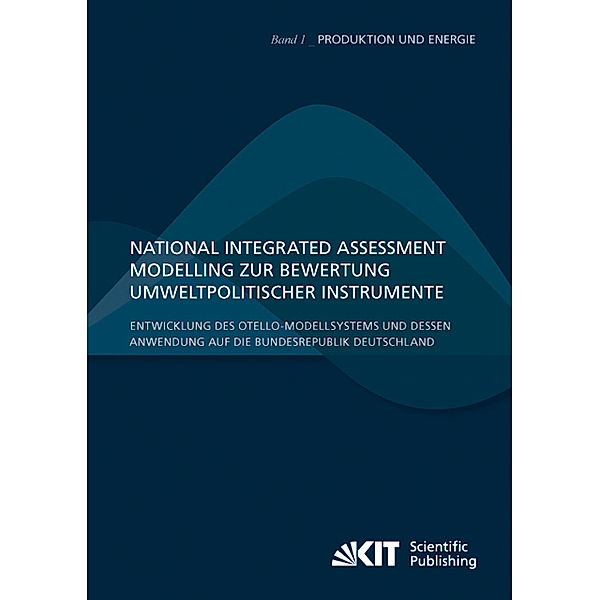 Band 1 _ PRODUKTION UND ENERGIE

NATIONAL INTEGRATED ASSESSMENT MODELLING ZUR BEWERTUNG UMWELTPOLITISCHER INSTRUMENTE

ENTWICKLUNG DES OTELLO-MODELLSYSTEMS UND DESSEN ANWENDUNG AUF DIE BUNDESREPUBLIK DEUTSCHLAND

KIT Scientific Publishing